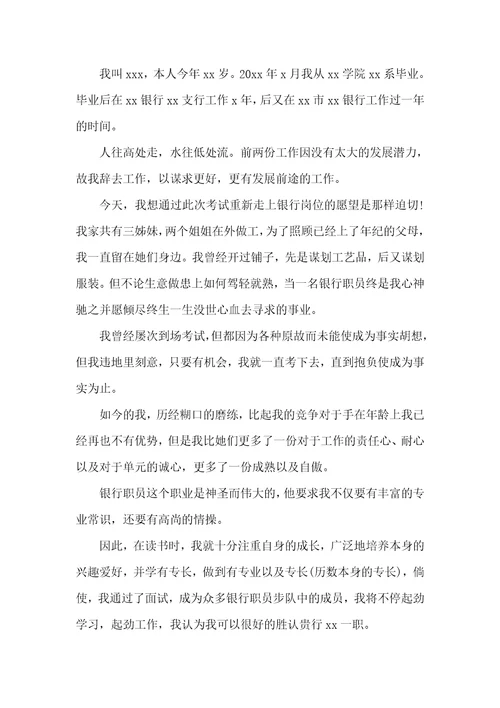 我叫 xxx，本人今年 xx 岁。20xx 年 x 月我从 xx 学院 xx 系毕业。毕业后在 xx 银行 xx 支行工作 x 年，后又在 xx 市 xx 银行工作过一年的时间。

人往高处走，水往低处流。前两份工作因没有太大的发展潜力，故我辞去工作，以谋求更好，更有发展前途的工作。

今天，我想通过此次考试重新走上银行岗位的愿望是那样迫切！我家共有三姊妹，两个姐姐在外做工，为了照顾已经上了年纪的父母，我一直留在她们身边。我曾经开过铺子，先是谋划工艺品，后又谋划服装。但不论生意做患上如何驾轻就熟，当一名银行职员终是我心神驰之并愿倾尽终生一生没世心血去寻求的事业。

我曾经屡次到场考试，但都因为各种原故而未能使成为事实胡想，但我违地里刻意，只要有机会，我就一直考下去，直到抱负使成为事实为止。

如今的我，历经糊口的磨练，比起我的竞争对于手在年龄上我已经再也不有优势，但是我比她们更多了一份对于工作的责任心、耐心以及对于单元的诚心，更多了一份成熟以及自傲。

银行职员这个职业是神圣而伟大的，他要求我不仅要有丰富的专业常识，还要有高尚的情操。

因此，在读书时，我就十分注重自身的成长，广泛地培养本身的兴趣爱好，并学有专长，做到有专业以及专长（历数本身的专长），倘使，我通过了面试，成为众多银行职员步队中的成员，我将不停起劲学习，起劲工作，我认为我可以很好的胜认贵行 xx 一职。